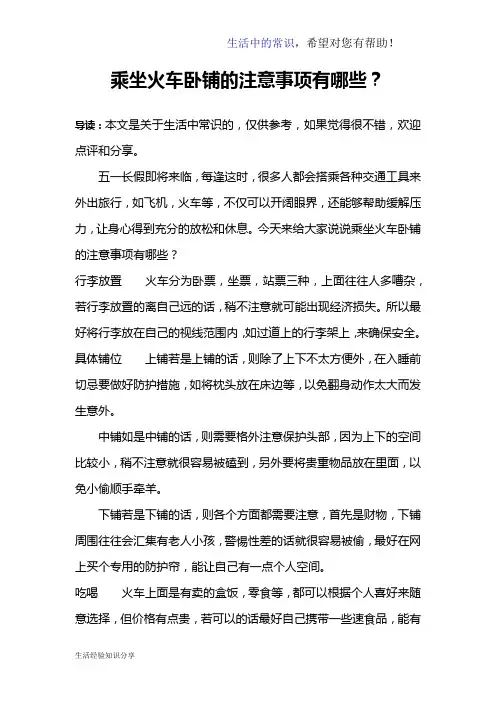 生活中的常识，希望对您有帮助！

乘坐火车卧铺的注意事项有哪些？

导读：本文是关于生活中常识的，仅供参考，如果觉得很不错，欢迎点评和分享。

五一长假即将来临，每逢这时，很多人都会搭乘各种交通工具来外出旅行，如飞机，火车等，不仅可以开阔眼界，还能够帮助缓解压力，让身心得到充分的放松和休息。今天来给大家说说乘坐火车卧铺的注意事项有哪些？

行李放置　火车分为卧票，坐票，站票三种，上面往往人多嘈杂，若行李放置的离自己远的话，稍不注意就可能出现经济损失。所以最好将行李放在自己的视线范围内，如过道上的行李架上，来确保安全。

具体铺位　上铺若是上铺的话，则除了上下不太方便外，在入睡前切忌要做好防护措施，如将枕头放在床边等，以免翻身动作太大而发生意外。

中铺如是中铺的话，则需要格外注意保护头部，因为上下的空间比较小，稍不注意就很容易被磕到，另外要将贵重物品放在里面，以免小偷顺手牵羊。

下铺若是下铺的话，则各个方面都需要注意，首先是财物，下铺周围往往会汇集有老人小孩，警惕性差的话就很容易被偷，最好在网上买个专用的防护帘，能让自己有一点个人空间。

吃喝　火车上面是有卖的盒饭，零食等，都可以根据个人喜好来随意选择，但价格有点贵，若可以的话最好自己携带一些速食品，能有

生活经验知识分享